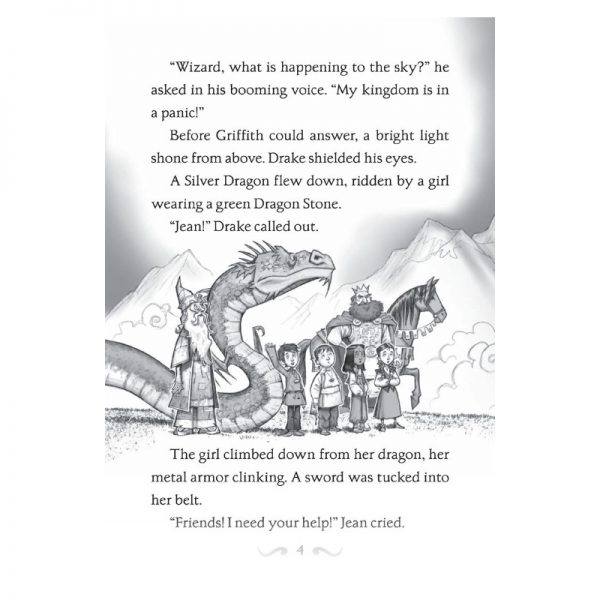 "Wizard, what is happening to the sky?" he asked in his booming voice. "My kingdom is in a panic!"

Before Griffith could answer, a bright light shone from above. Drake shielded his eyes.

A Silver Dragon flew down, ridden by a girl wearing a green Dragon Stone.

"Jean!" Drake called out.

The girl climbed down from her dragon, her metal armor clinking. A sword was tucked into her belt.

"Friends! I need your help!" Jean cried.

4